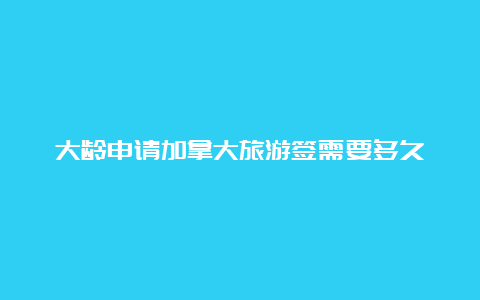 大龄申请加拿大旅游签需要多久